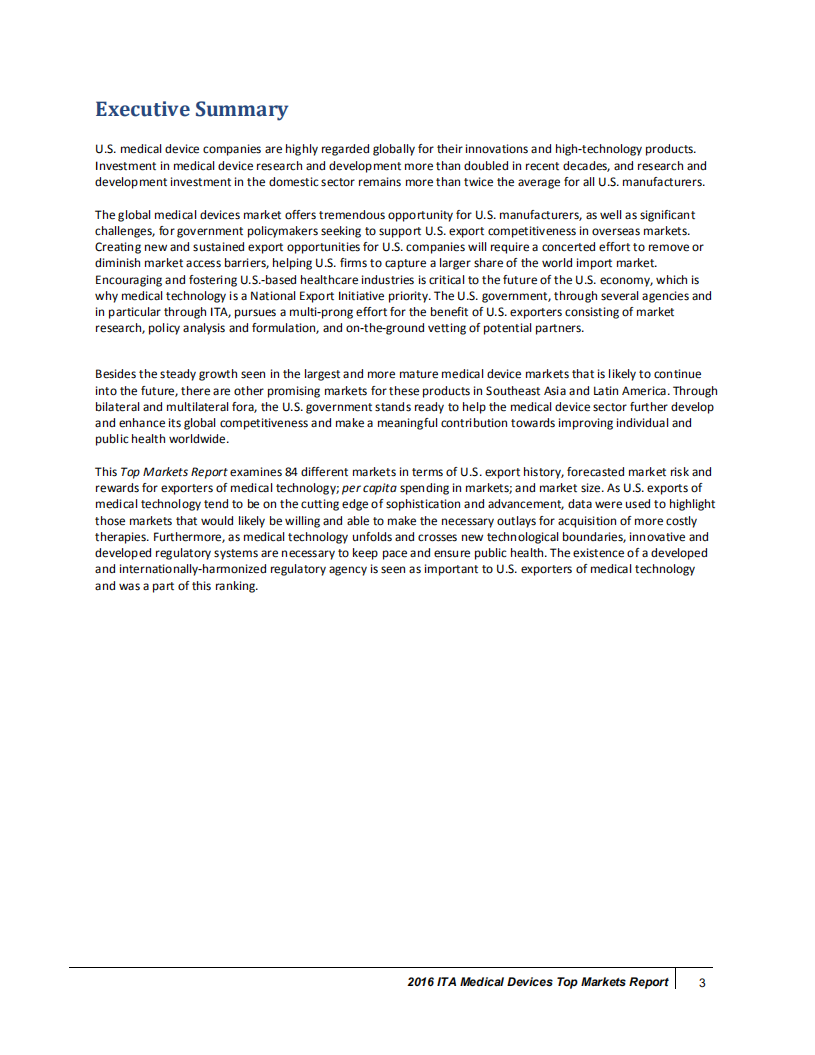 Executive Summary

U.S. medical device companies are highly regarded globally for their innovations and high-technology products. Investment in medical device research and development more than doubled in recent decades, and research and development investment in the domestic sector remains more than twice the average for all U.S. manufacturers.

The global medical devices market offers tremendous opportunity for U.S. manufacturers, as well as significant challenges, for government policymakers seeking to support U.S. export competitiveness in overseas markets. Creating new and sustained export opportunities for U.S. companies will require a concerted effort to remove or diminish market access barriers, helping U.S. firms to capture a larger share of the world import market. Encouraging and fostering U.S.-based healthcare industries is critical to the future of the U.S. economy, which is why medical technology is a National Export Initiative priority. The U.S. government, through several agencies and in particular through ITA, pursues a multi-prong effort for the benefit of U.S. exporters consisting of market research, policy analysis and formulation, and on-the-ground vetting of potential partners.

Besides the steady growth seen in the largest and more mature medical device markets that is likely to continue into the future, there are other promising markets for these products in Southeast Asia and Latin America. Through bilateral and multilateral fora, the U.S. government stands ready to help the medical device sector further develop and enhance its global competitiveness and make a meaningful contribution towards improving individual and public health worldwide.

This Top Markets Report examines 84 different markets in terms of U.S. export history, forecasted market risk and rewards for exporters of medical technology; per capita spending in markets; and market size. As U.S. exports of medical technology tend to be on the cutting edge of sophistication and advancement, data were used to highlight those markets that would likely be willing and able to make the necessary outlays for acquisition of more costly therapies. Furthermore, as medical technology unfolds and crosses new technological boundaries, innovative and developed regulatory systems are necessary to keep pace and ensure public health. The existence of a developed and internationally-harmonized regulatory agency is seen as important to U.S. exporters of medical technology and was a part of this ranking.

2016 ITA Medical Devices Top Markets Report 3